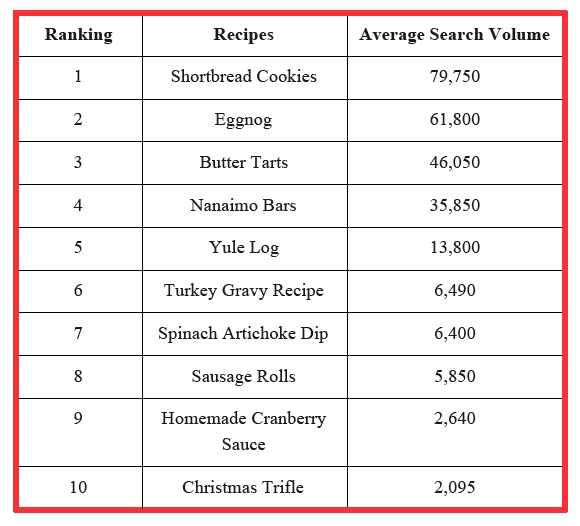 | Ranking | Recipes | Average Search Volume |
|---|---|---|
| 1 | Shortbread Cookies | 79,750 |
| 2 | Eggnog | 61,800 |
| 3 | Butter Tarts | 46,050 |
| 4 | Nanaimo Bars | 35,850 |
| 5 | Yule Log | 13,800 |
| 6 | Turkey Gravy Recipe | 6,490 |
| 7 | Spinach Artichoke Dip | 6,400 |
| 8 | Sausage Rolls | 5,850 |
| 9 | Homemade Cranberry Sauce | 2,640 |
| 10 | Christmas Trifle | 2,095 |